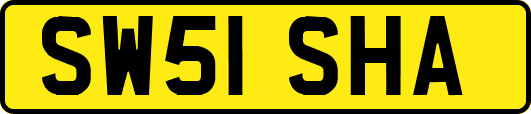 SW51 SHA